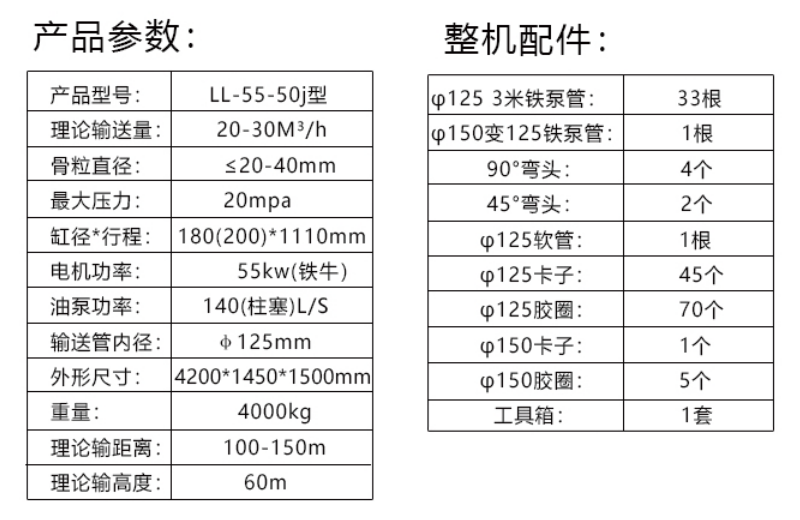 产品参数：

| 产品型号： | LL-55-50j型 |
|---|---|
| 理论输送量： | 20-30M³/h |
| 骨粒直径： | ≤20-40mm |
| 最大压力： | 20mpa |
| 缸径*行程： | 180(200)*1110mm |
| 电机功率： | 55kw(铁牛) |
| 油泵功率： | 140(柱塞)L/S |
| 输送管内径： | ϕ125mm |
| 外形尺寸： | 4200*1450*1500mm |
| 重量： | 4000kg |
| 理论输距离： | 100-150m |
| 理论输高度： | 60m |

整机配件：

| φ125 3米铁泵管： | 33根 |
|---|---|
| φ150变125铁泵管： | 1根 |
| 90°弯头： | 4个 |
| 45°弯头： | 2个 |
| φ125软管： | 1根 |
| φ125卡子： | 45个 |
| φ125胶圈： | 70个 |
| φ150卡子： | 1个 |
| φ150胶圈： | 5个 |
| 工具箱： | 1套 |